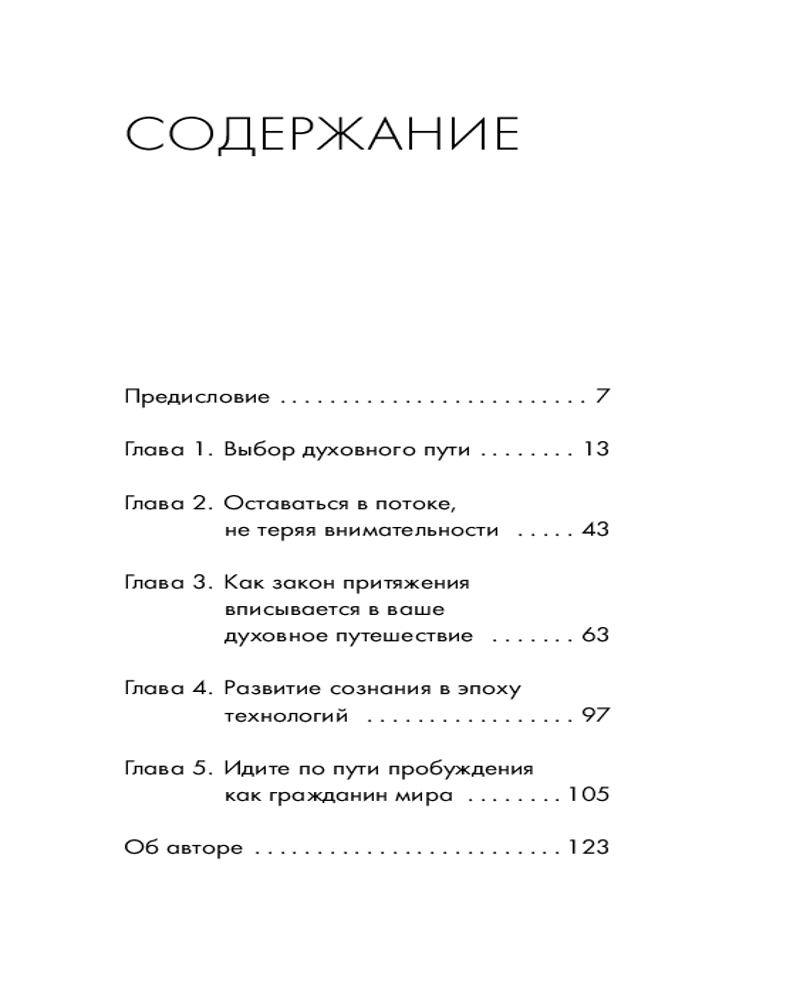 СОДЕРЖАНИЕ

Предисловие 7

Глава 1. Выбор духовного пути 13

Глава 2. Оставаться в потоке, не теряя внимательности 43

Глава 3. Как закон притяжения вписывается в ваше духовное путешествие 63

Глава 4. Развитие сознания в эпоху технологий 97

Глава 5. Идите по пути пробуждения как гражданин мира 105

Об авторе 123